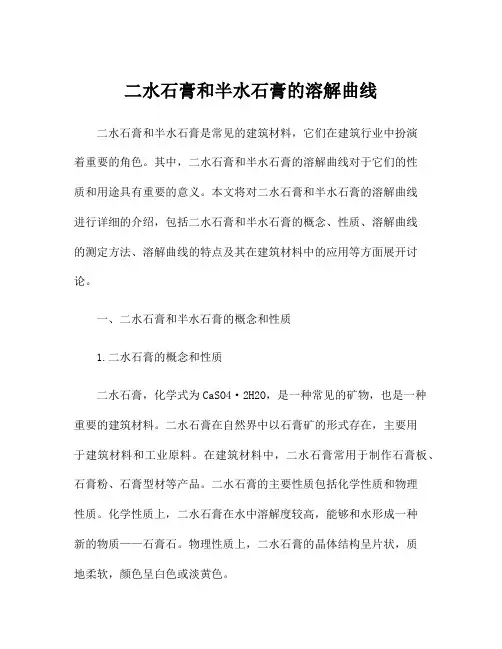 二水石膏和半水石膏的溶解曲线

二水石膏和半水石膏是常见的建筑材料，它们在建筑行业中扮演着重要的角色。其中，二水石膏和半水石膏的溶解曲线对于它们的性质和用途具有重要的意义。本文将对二水石膏和半水石膏的溶解曲线进行详细的介绍，包括二水石膏和半水石膏的概念、性质、溶解曲线的测定方法、溶解曲线的特点及其在建筑材料中的应用等方面展开讨论。

一、二水石膏和半水石膏的概念和性质

1.二水石膏的概念和性质

二水石膏，化学式为CaSO4·2H2O，是一种常见的矿物，也是一种重要的建筑材料。二水石膏在自然界中以石膏矿的形式存在，主要用于建筑材料和工业原料。在建筑材料中，二水石膏常用于制作石膏板、石膏粉、石膏型材等产品。二水石膏的主要性质包括化学性质和物理性质。化学性质上，二水石膏在水中溶解度较高，能够和水形成一种新的物质——石膏石。物理性质上，二水石膏的晶体结构呈片状，质地柔软，颜色呈白色或淡黄色。